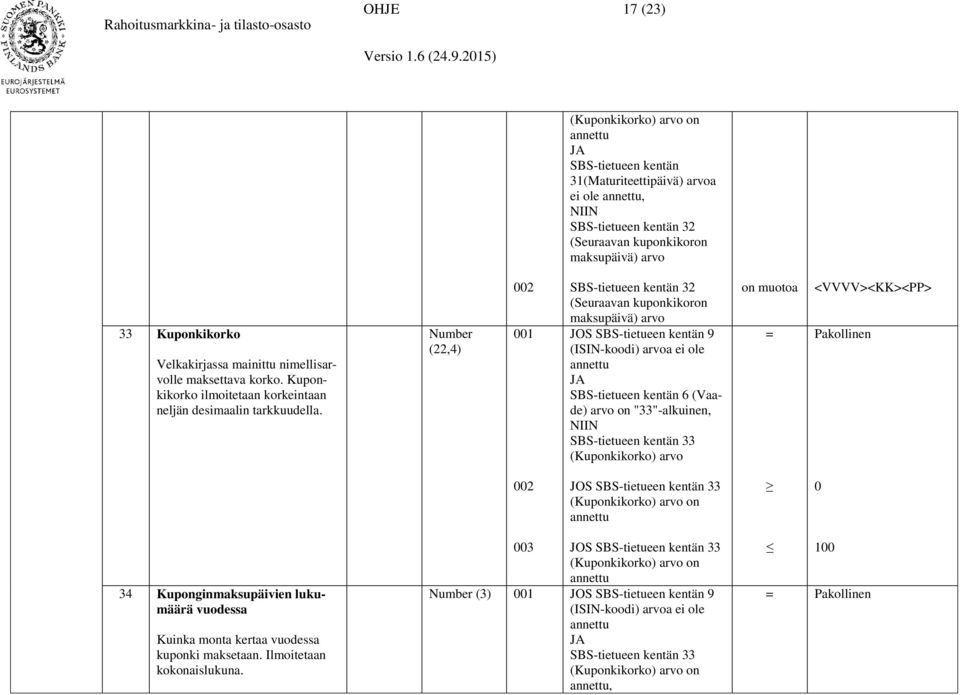 SUOMEN PANKKI FINLANDS BANK
EUROJÄRJESTELMÄ EUROSYSTEMET

Rahoitusmarkkina- ja tilasto-osasto

OHJE

17 (23)

Versio 1.6 (24.9.2015)

| | | | | | | |
|---|---|---|---|---|---|---|
| | | | | (Kuponkikorko) arvo on annettu JA SBS-tietueen kentän 31(Maturiteettipäivä) arvoa ei ole annettu, NIIN SBS-tietueen kentän 32 (Seuraavan kuponkikoron maksupäivä) arvo | | |
| | | | 002 | SBS-tietueen kentän 32 (Seuraavan kuponkikoron maksupäivä) arvo | on muotoa | <VVVV><KK><PP> |
| 33 | **Kuponkikorko** Velkakirjassa mainittu nimellisarvolle maksettava korko. Kuponkikorko ilmoitetaan korkeintaan neljän desimaalin tarkkuudella. | Number (22,4) | 001 | JOS SBS-tietueen kentän 9 (ISIN-koodi) arvoa ei ole annettu JA SBS-tietueen kentän 6 (Vaade) arvo on "33"-alkuinen, NIIN SBS-tietueen kentän 33 (Kuponkikorko) arvo | = | Pakollinen |
| | | | 002 | JOS SBS-tietueen kentän 33 (Kuponkikorko) arvo on annettu | $\geq$ | 0 |
| | | | 003 | JOS SBS-tietueen kentän 33 (Kuponkikorko) arvo on annettu | $\leq$ | 100 |
| 34 | **Kuponginmaksupäivien lukumäärä vuodessa** Kuinka monta kertaa vuodessa kuponki maksetaan. Ilmoitetaan kokonaislukuna. | Number (3) | 001 | JOS SBS-tietueen kentän 9 (ISIN-koodi) arvoa ei ole annettu JA SBS-tietueen kentän 33 (Kuponkikorko) arvo on annettu, | = | Pakollinen |